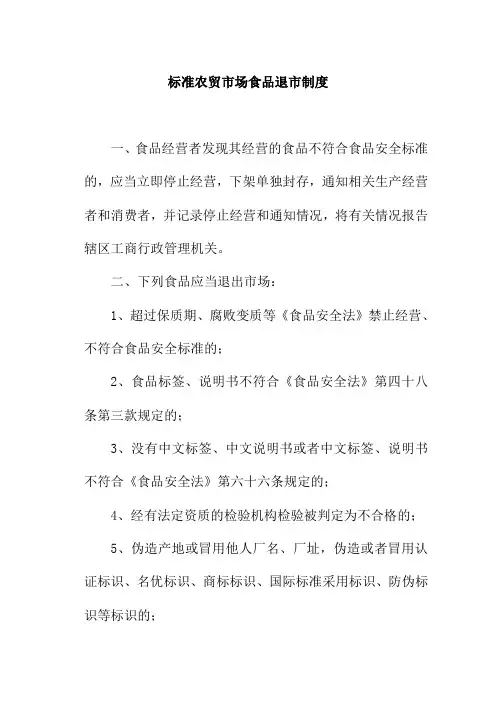 标准农贸市场食品退市制度

一、食品经营者发现其经营的食品不符合食品安全标准的，应当立即停止经营，下架单独封存，通知相关生产经营者和消费者，并记录停止经营和通知情况，将有关情况报告辖区工商行政管理机关。

二、下列食品应当退出市场：

1、超过保质期、腐败变质等《食品安全法》禁止经营、不符合食品安全标准的；

2、食品标签、说明书不符合《食品安全法》第四十八条第三款规定的；

3、没有中文标签、中文说明书或者中文标签、说明书不符合《食品安全法》第六十六条规定的；

4、经有法定资质的检验机构检验被判定为不合格的；

5、伪造产地或冒用他人厂名、厂址，伪造或者冒用认证标识、名优标识、商标标识、国际标准采用标识、防伪标识等标识的；